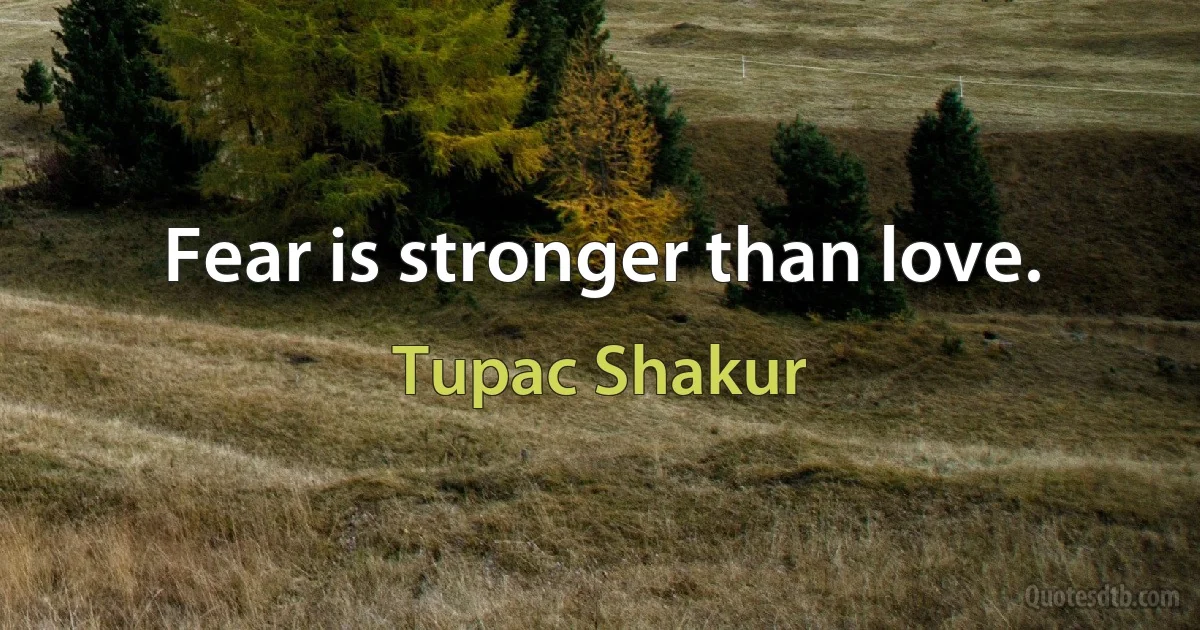 Fear is stronger than love.

Tupac Shakur

Quotesdtb.com